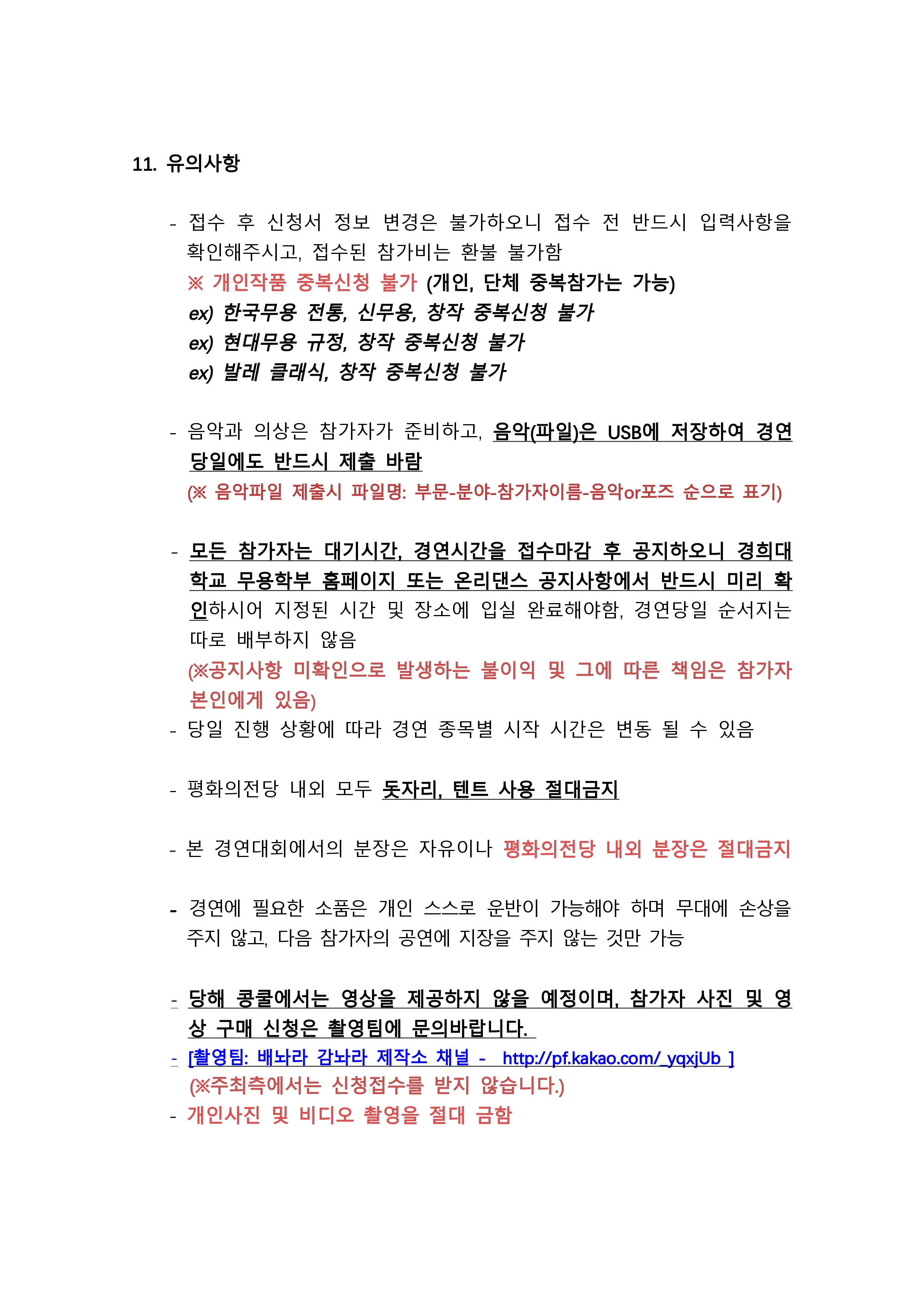 11. 유의사항

- 접수 후 신청서 정보 변경은 불가하오니 접수 전 반드시 입력사항을 확인해주시고, 접수된 참가비는 환불 불가함
※ 개인작품 중복신청 불가 (개인, 단체 중복참가는 가능)
ex) 한국무용 전통, 신무용, 창작 중복신청 불가
ex) 현대무용 규정, 창작 중복신청 불가
ex) 발레 클래식, 창작 중복신청 불가

- 음악과 의상은 참가자가 준비하고, 음악(파일)은 USB에 저장하여 경연 당일에도 반드시 제출 바람
(※ 음악파일 제출시 파일명: 부문-분야-참가자이름-음악or포즈 순으로 표기)

- 모든 참가자는 대기시간, 경연시간을 접수마감 후 공지하오니 경희대학교 무용학부 홈페이지 또는 온리댄스 공지사항에서 반드시 미리 확인하시어 지정된 시간 및 장소에 입실 완료해야함, 경연당일 순서지는 따로 배부하지 않음
(※공지사항 미확인으로 발생하는 불이익 및 그에 따른 책임은 참가자 본인에게 있음)
- 당일 진행 상황에 따라 경연 종목별 시작 시간은 변동 될 수 있음

- 평화의전당 내외 모두 돗자리, 텐트 사용 절대금지

- 본 경연대회에서의 분장은 자유이나 평화의전당 내외 분장은 절대금지

- 경연에 필요한 소품은 개인 스스로 운반이 가능해야 하며 무대에 손상을 주지 않고, 다음 참가자의 공연에 지장을 주지 않는 것만 가능

- 당해 콩쿨에서는 영상을 제공하지 않을 예정이며, 참가자 사진 및 영상 구매 신청은 촬영팀에 문의바랍니다.
- [촬영팀: 배놔라 감놔라 제작소 채널 - http://pf.kakao.com/_yqxjUb ]
(※주최측에서는 신청접수를 받지 않습니다.)
- 개인사진 및 비디오 촬영을 절대 금함